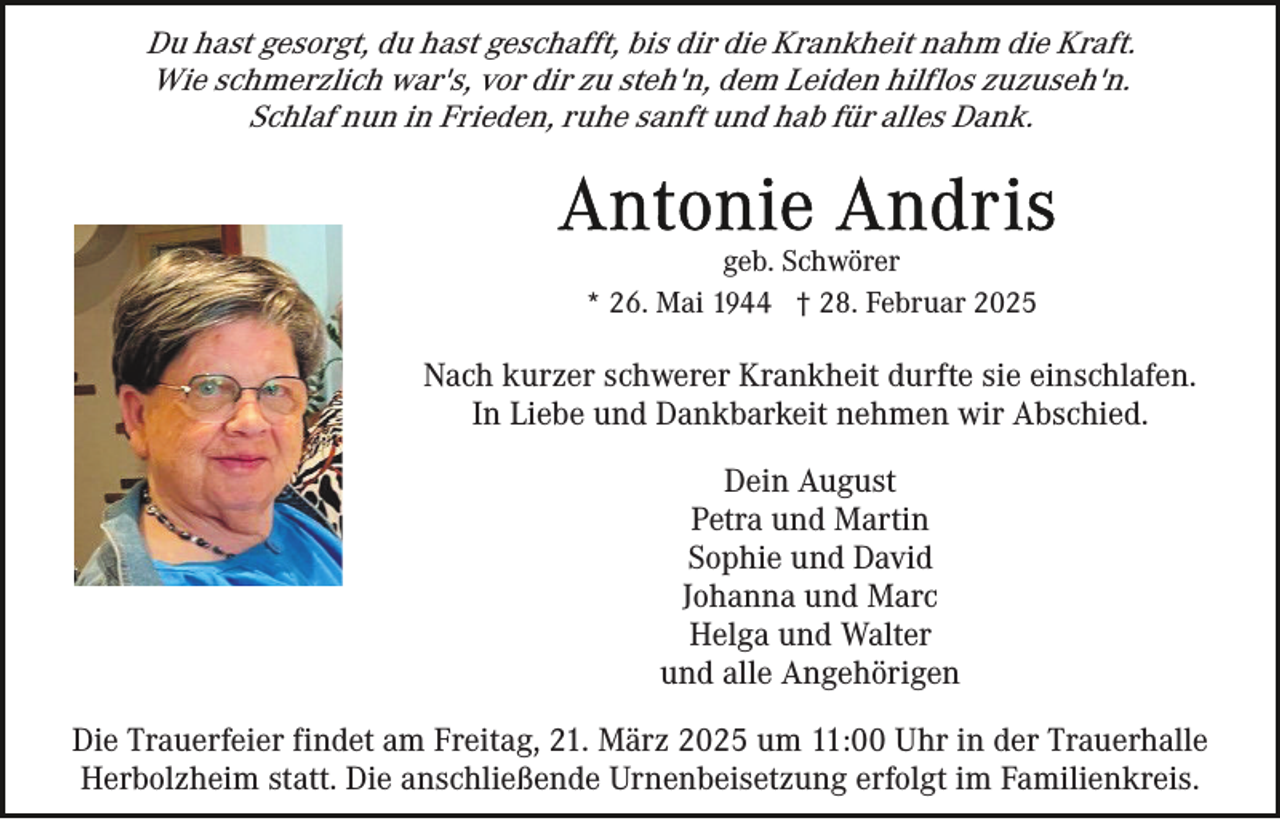 Du hast gesorgt, du hast geschafft, bis dir die Krankheit nahm die Kraft.
Wie schmerzlich war's, vor dir zu steh'n, dem Leiden hilflos zuzuseh'n.
Schlaf nun in Frieden, ruhe sanft und hab für alles Dank.

Antonie Andris
geb. Schwörer
* 26. Mai 1944 † 28. Februar 2025

Nach kurzer schwerer Krankheit durfte sie einschlafen.
In Liebe und Dankbarkeit nehmen wir Abschied.

Dein August
Petra und Martin
Sophie und David
Johanna und Marc
Helga und Walter
und alle Angehörigen

Die Trauerfeier findet am Freitag, 21. März 2025 um 11:00 Uhr in der Trauerhalle Herbolzheim statt. Die anschließende Urnenbeisetzung erfolgt im Familienkreis.